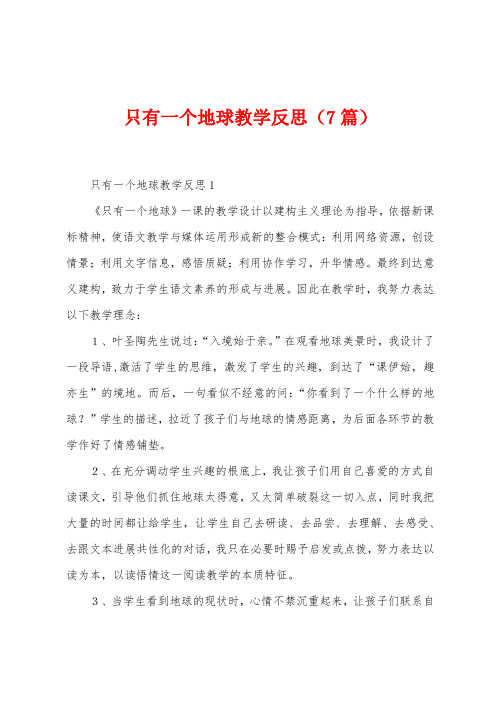 只有一个地球教学反思（7篇）

只有一个地球教学反思1

《只有一个地球》一课的教学设计以建构主义理论为指导，依据新课标精神，使语文教学与媒体运用形成新的整合模式：利用网络资源，创设情景；利用文字信息，感悟质疑；利用协作学习，升华情感。最终到达意义建构，致力于学生语文素养的形成与进展。因此在教学时，我努力表达以下教学理念：

1、叶圣陶先生说过：“入境始于亲。”在观看地球美景时，我设计了一段导语,激活了学生的思维，激发了学生的兴趣，到达了“课伊始，趣亦生”的境地。而后，一句看似不经意的问：“你看到了一个什么样的地球？”学生的描述，拉近了孩子们与地球的情感距离，为后面各环节的教学作好了情感铺垫。

2、在充分调动学生兴趣的根底上，我让孩子们用自己喜爱的方式自读课文，引导他们抓住地球太得意，又太简单破裂这一切入点，同时我把大量的时间都让给学生，让学生自己去研读、去品尝、去理解、去感受、去跟文本进展共性化的对话，我只在必要时赐予启发或点拨，努力表达以读为本，以读悟情这一阅读教学的本质特征。

3、当学生看到地球的现状时，心情不禁沉重起来，让孩子们联系自